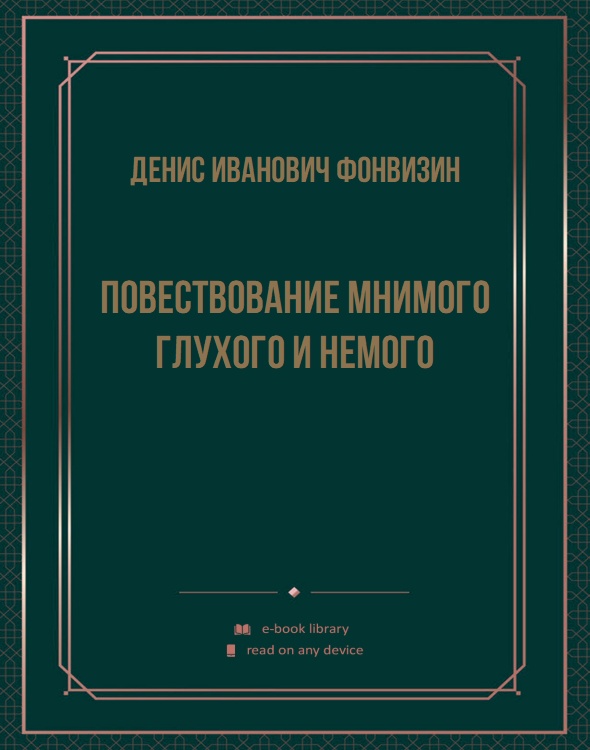 ДЕНИС ИВАНОВИЧ ФОНВИЗИН

ПОВЕСТВОВАНИЕ МНИМОГО ГЛУХОГО И НЕМОГО

e-book library
read on any device